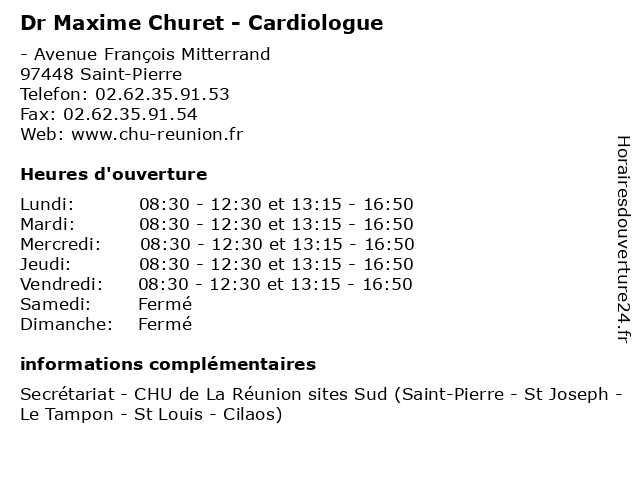 Dr Maxime Churet - Cardiologue

- Avenue François Mitterrand
97448 Saint-Pierre
Telefon: 02.62.35.91.53
Fax: 02.62.35.91.54
Web: www.chu-reunion.fr

Heures d'ouverture

| | |
|---|---|
| Lundi: | 08:30 - 12:30 et 13:15 - 16:50 |
| Mardi: | 08:30 - 12:30 et 13:15 - 16:50 |
| Mercredi: | 08:30 - 12:30 et 13:15 - 16:50 |
| Jeudi: | 08:30 - 12:30 et 13:15 - 16:50 |
| Vendredi: | 08:30 - 12:30 et 13:15 - 16:50 |
| Samedi: | Fermé |
| Dimanche: | Fermé |

informations complémentaires

Secrétariat - CHU de La Réunion sites Sud (Saint-Pierre - St Joseph - Le Tampon - St Louis - Cilaos)

Horairesdouverture24.fr